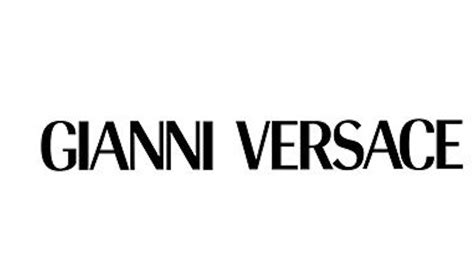 GIANNI VERSACE